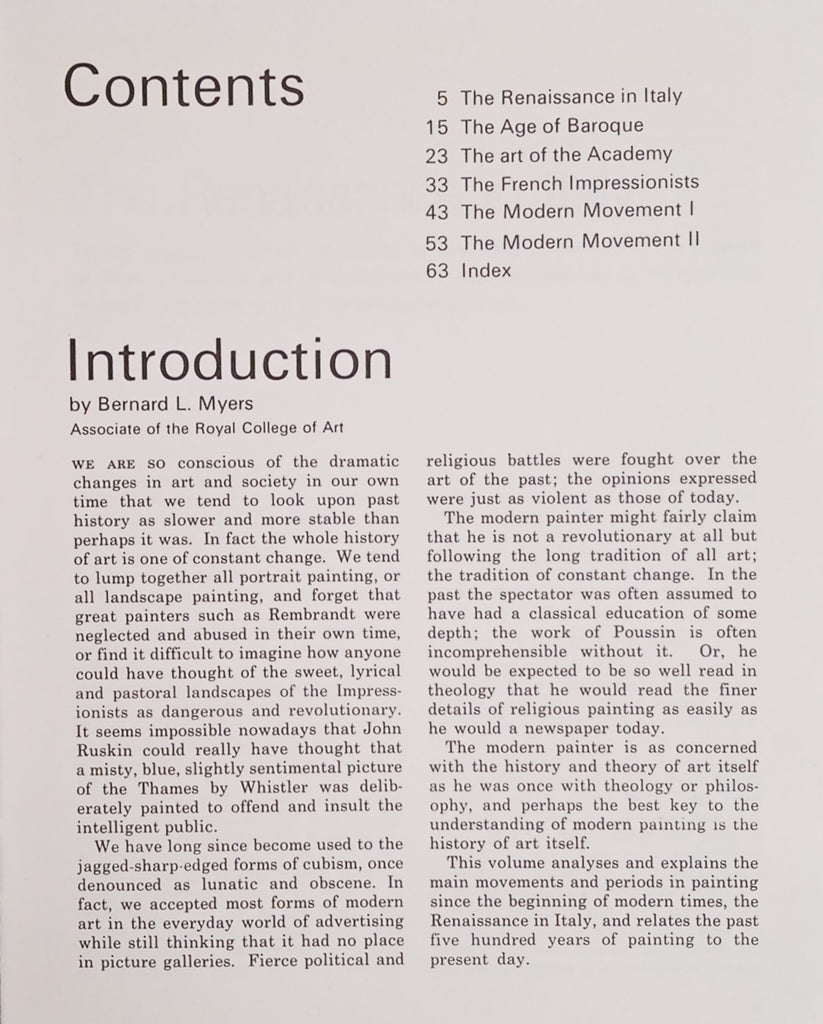 Contents

5 The Renaissance in Italy
15 The Age of Baroque
23 The art of the Academy
33 The French Impressionists
43 The Modern Movement I
53 The Modern Movement II
63 Index

Introduction

by Bernard L. Myers
Associate of the Royal College of Art

WE ARE SO conscious of the dramatic changes in art and society in our own time that we tend to look upon past history as slower and more stable than perhaps it was. In fact the whole history of art is one of constant change. We tend to lump together all portrait painting, or all landscape painting, and forget that great painters such as Rembrandt were neglected and abused in their own time, or find it difficult to imagine how anyone could have thought of the sweet, lyrical and pastoral landscapes of the Impressionists as dangerous and revolutionary. It seems impossible nowadays that John Ruskin could really have thought that a misty, blue, slightly sentimental picture of the Thames by Whistler was deliberately painted to offend and insult the intelligent public.

We have long since become used to the jagged-sharp-edged forms of cubism, once denounced as lunatic and obscene. In fact, we accepted most forms of modern art in the everyday world of advertising while still thinking that it had no place in picture galleries. Fierce political and religious battles were fought over the art of the past; the opinions expressed were just as violent as those of today.

The modern painter might fairly claim that he is not a revolutionary at all but following the long tradition of all art; the tradition of constant change. In the past the spectator was often assumed to have had a classical education of some depth; the work of Poussin is often incomprehensible without it. Or, he would be expected to be so well read in theology that he would read the finer details of religious painting as easily as he would a newspaper today.

The modern painter is as concerned with the history and theory of art itself as he was once with theology or philosophy, and perhaps the best key to the understanding of modern painting is the history of art itself.

This volume analyses and explains the main movements and periods in painting since the beginning of modern times, the Renaissance in Italy, and relates the past five hundred years of painting to the present day.